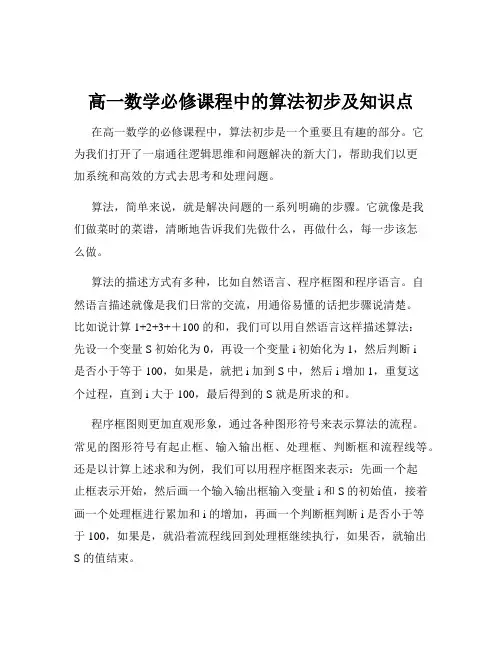 高一数学必修课程中的算法初步及知识点

在高一数学的必修课程中，算法初步是一个重要且有趣的部分。它为我们打开了一扇通往逻辑思维和问题解决的新大门，帮助我们以更加系统和高效的方式去思考和处理问题。

算法，简单来说，就是解决问题的一系列明确的步骤。它就像是我们做菜时的菜谱，清晰地告诉我们先做什么，再做什么，每一步该怎么做。

算法的描述方式有多种，比如自然语言、程序框图和程序语言。自然语言描述就像是我们日常的交流，用通俗易懂的话把步骤说清楚。比如说计算 1+2+3++100 的和，我们可以用自然语言这样描述算法：先设一个变量 S 初始化为 0，再设一个变量 i 初始化为 1，然后判断 i 是否小于等于 100，如果是，就把 i 加到 S 中，然后 i 增加 1，重复这个过程，直到 i 大于 100，最后得到的 S 就是所求的和。

程序框图则更加直观形象，通过各种图形符号来表示算法的流程。常见的图形符号有起止框、输入输出框、处理框、判断框和流程线等。还是以计算上述求和为例，我们可以用程序框图来表示：先画一个起止框表示开始，然后画一个输入输出框输入变量 i 和 S 的初始值，接着画一个处理框进行累加和 i 的增加，再画一个判断框判断 i 是否小于等于 100，如果是，就沿着流程线回到处理框继续执行，如果否，就输出 S 的值结束。